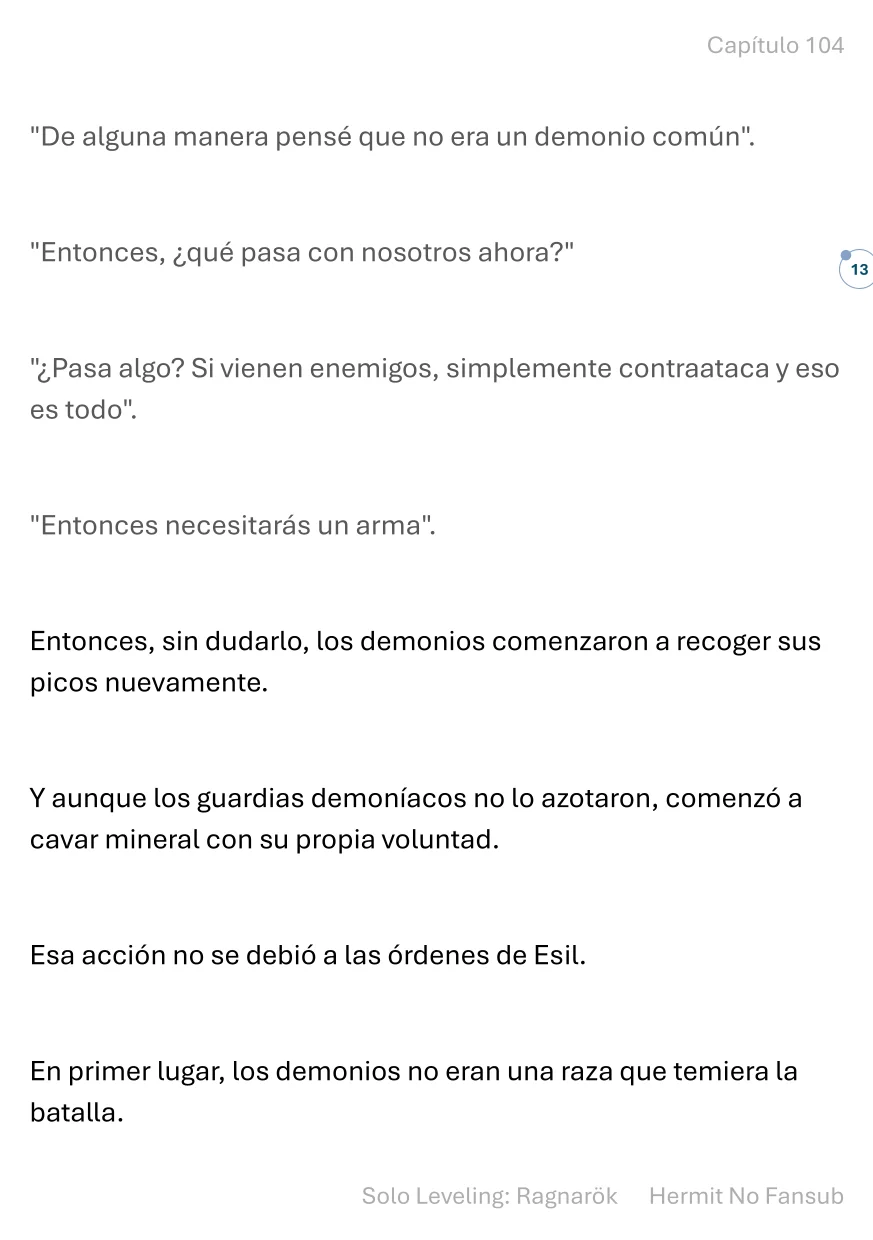 Capítulo 104

"De alguna manera pensé que no era un demonio común".

"Entonces, ¿qué pasa con nosotros ahora?"

13

"¿Pasa algo? Si vienen enemigos, simplemente contraataca y eso es todo".

"Entonces necesitarás un arma".

Entonces, sin dudarlo, los demonios comenzaron a recoger sus picos nuevamente.

Y aunque los guardias demoníacos no lo azotaron, comenzó a cavar mineral con su propia voluntad.

Esa acción no se debió a las órdenes de Esil.

En primer lugar, los demonios no eran una raza que temiera la batalla.

Solo Leveling: Ragnarök Hermit No Fansub